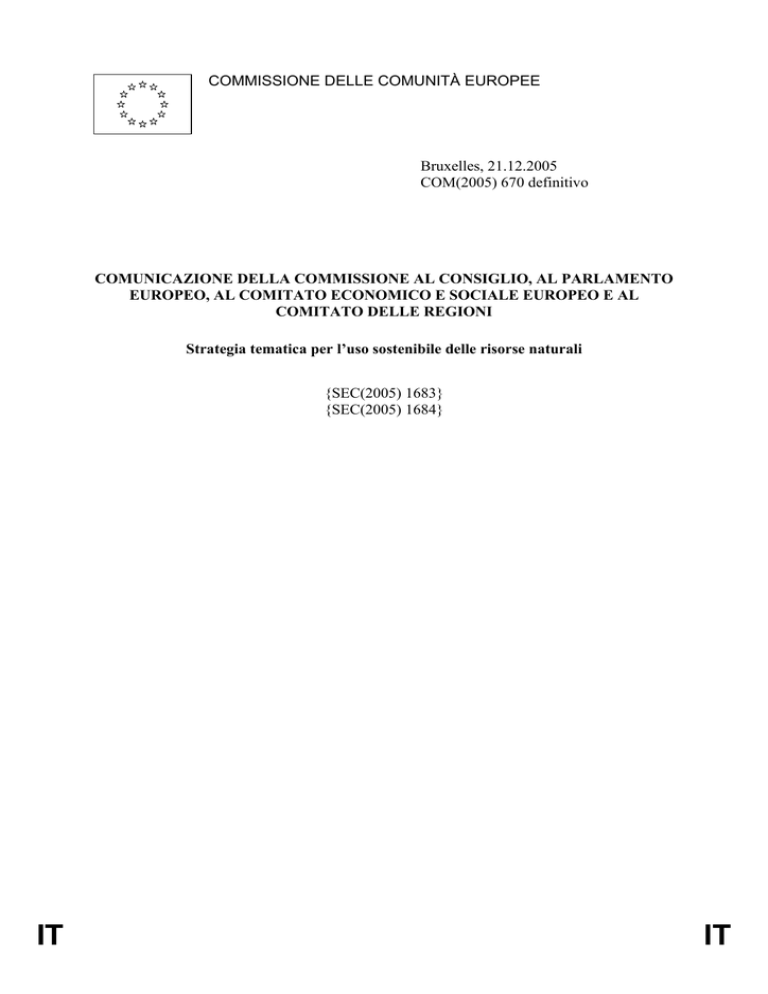 COMMISSIONE DELLE COMUNITÀ EUROPEE

Bruxelles, 21.12.2005
COM(2005) 670 definitivo

COMUNICAZIONE DELLA COMMISSIONE AL CONSIGLIO, AL PARLAMENTO EUROPEO, AL COMITATO ECONOMICO E SOCIALE EUROPEO E AL COMITATO DELLE REGIONI

Strategia tematica per l'uso sostenibile delle risorse naturali

{SEC(2005) 1683}
{SEC(2005) 1684}

IT

IT